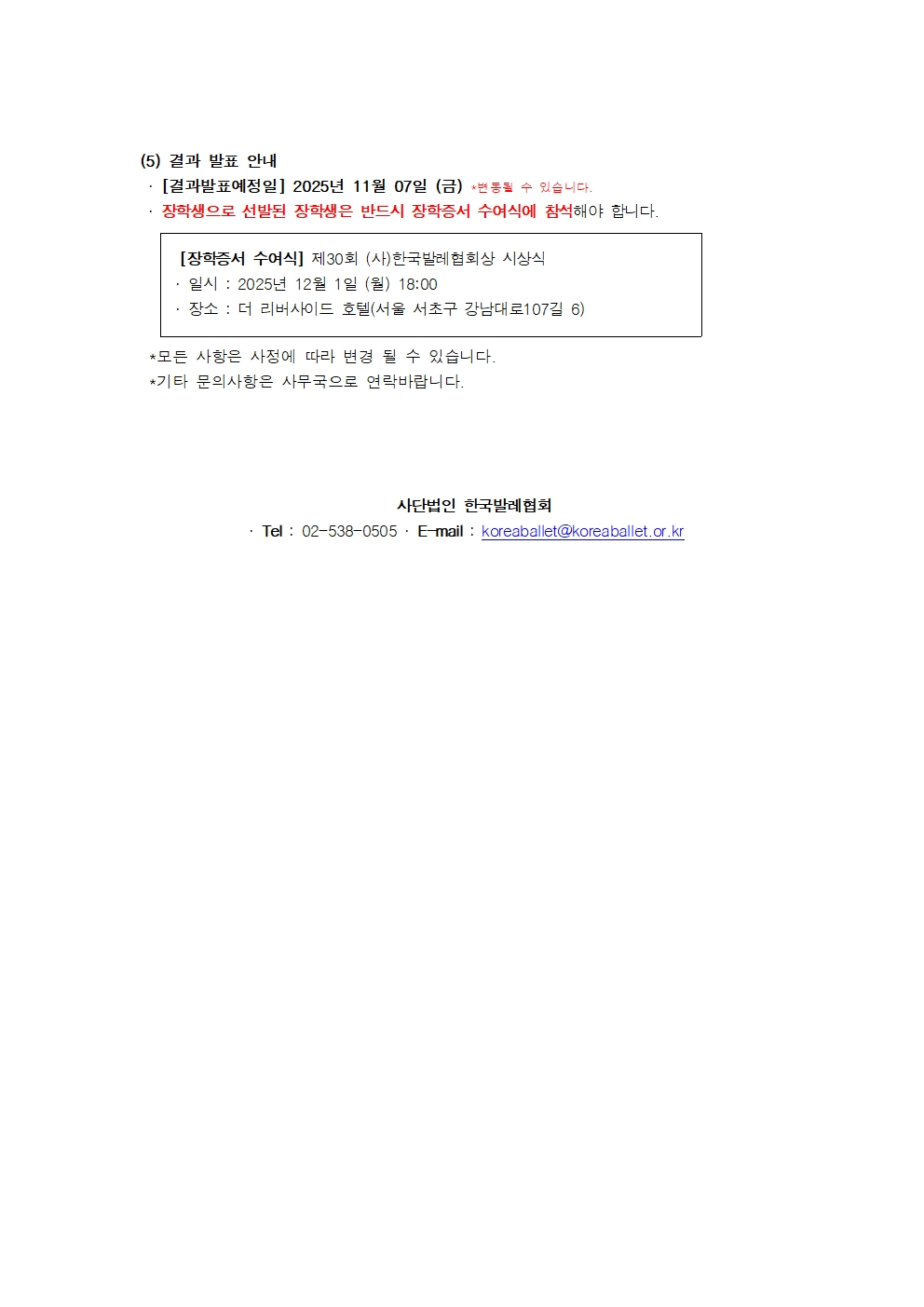 (5) 결과 발표 안내
· [결과발표예정일] 2025년 11월 07일 (금) *변동될 수 있습니다.
· 장학생으로 선발된 장학생은 반드시 장학증서 수여식에 참석해야 합니다.

[장학증서 수여식] 제30회 (사)한국발레협회상 시상식
· 일시 : 2025년 12월 1일 (월) 18:00
· 장소 : 더 리버사이드 호텔(서울 서초구 강남대로107길 6)

*모든 사항은 사정에 따라 변경 될 수 있습니다.
*기타 문의사항은 사무국으로 연락바랍니다.

사단법인 한국발레협회
· Tel : 02-538-0505 · E-mail : koreaballet@koreaballet.or.kr